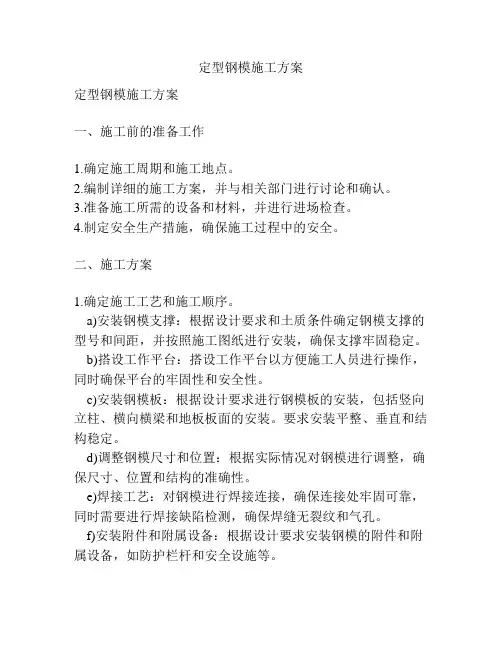 定型钢模施工方案

定型钢模施工方案

一、施工前的准备工作

1.确定施工周期和施工地点。
2.编制详细的施工方案，并与相关部门进行讨论和确认。
3.准备施工所需的设备和材料，并进行进场检查。
4.制定安全生产措施，确保施工过程中的安全。

二、施工方案

1.确定施工工艺和施工顺序。
a)安装钢模支撑：根据设计要求和土质条件确定钢模支撑的型号和间距，并按照施工图纸进行安装，确保支撑牢固稳定。
b)搭设工作平台：搭设工作平台以方便施工人员进行操作，同时确保平台的牢固性和安全性。
c)安装钢模板：根据设计要求进行钢模板的安装，包括竖向立柱、横向横梁和地板板面的安装。要求安装平整、垂直和结构稳定。
d)调整钢模尺寸和位置：根据实际情况对钢模进行调整，确保尺寸、位置和结构的准确性。
e)焊接工艺：对钢模进行焊接连接，确保连接处牢固可靠，同时需要进行焊接缺陷检测，确保焊缝无裂纹和气孔。
f)安装附件和附属设备：根据设计要求安装钢模的附件和附属设备，如防护栏杆和安全设施等。